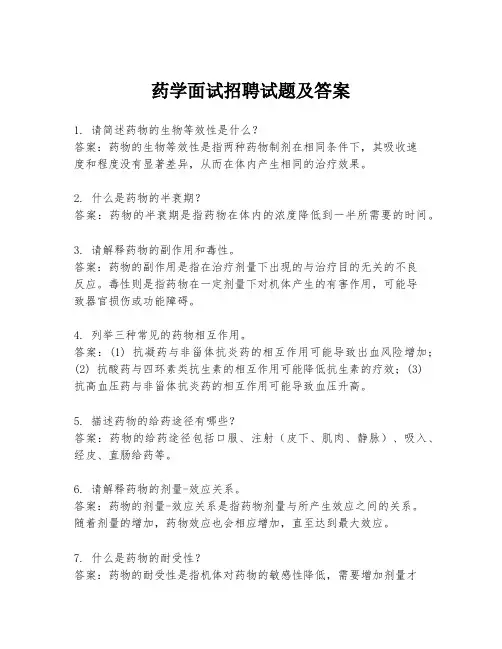 药学面试招聘试题及答案

1. 请简述药物的生物等效性是什么？
答案：药物的生物等效性是指两种药物制剂在相同条件下，其吸收速度和程度没有显著差异，从而在体内产生相同的治疗效果。

2. 什么是药物的半衰期？
答案：药物的半衰期是指药物在体内的浓度降低到一半所需要的时间。

3. 请解释药物的副作用和毒性。
答案：药物的副作用是指在治疗剂量下出现的与治疗目的无关的不良反应。毒性则是指药物在一定剂量下对机体产生的有害作用，可能导致器官损伤或功能障碍。

4. 列举三种常见的药物相互作用。
答案：(1) 抗凝药与非甾体抗炎药的相互作用可能导致出血风险增加；(2) 抗酸药与四环素类抗生素的相互作用可能降低抗生素的疗效；(3) 抗高血压药与非甾体抗炎药的相互作用可能导致血压升高。

5. 描述药物的给药途径有哪些？
答案：药物的给药途径包括口服、注射（皮下、肌肉、静脉）、吸入、经皮、直肠给药等。

6. 请解释药物的剂量-效应关系。
答案：药物的剂量-效应关系是指药物剂量与所产生效应之间的关系。随着剂量的增加，药物效应也会相应增加，直至达到最大效应。

7. 什么是药物的耐受性？
答案：药物的耐受性是指机体对药物的敏感性降低，需要增加剂量才